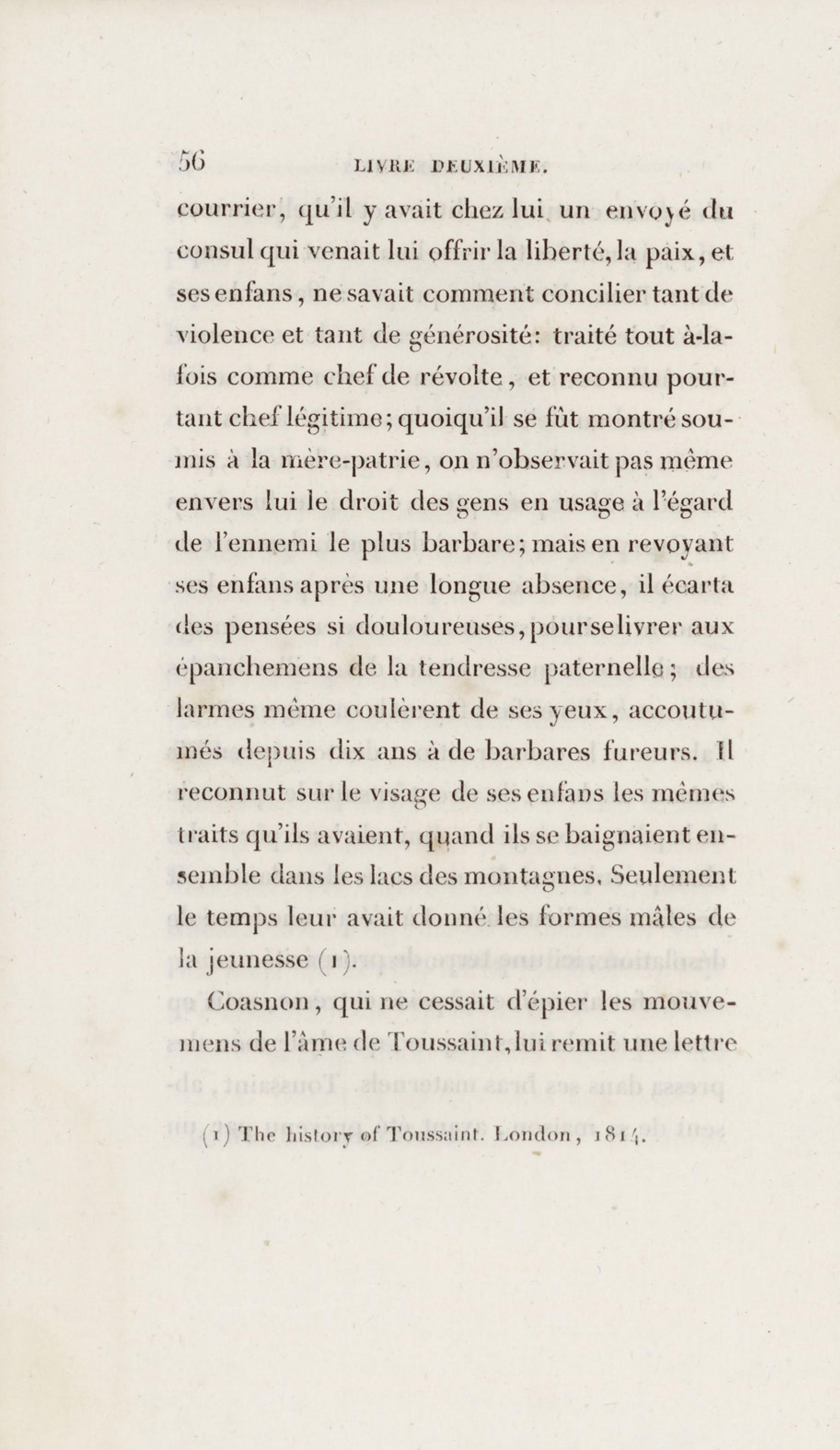 56 LIVRE DEUXIÈME.

courrier, qu'il y avait chez lui un envoyé du consul qui venait lui offrir la liberté, la paix, et ses enfans, ne savait comment concilier tant de violence et tant de générosité: traité tout à-la-fois comme chef de révolte, et reconnu pourtant chef légitime; quoiqu'il se fût montré soumis à la mère-patrie, on n'observait pas même envers lui le droit des gens en usage à l'égard de l'ennemi le plus barbare; mais en revoyant ses enfans après une longue absence, il écarta des pensées si douloureuses, pour se livrer aux épanchemens de la tendresse paternelle; des larmes même coulèrent de ses yeux, accoutumés depuis dix ans à de barbares fureurs. Il reconnut sur le visage de ses enfans les mêmes traits qu'ils avaient, quand ils se baignaient ensemble dans les lacs des montagnes. Seulement le temps leur avait donné les formes mâles de la jeunesse (1).

Coasnon, qui ne cessait d'épier les mouvemens de l'âme de Toussaint, lui remit une lettre

(1) The history of Toussaint. London, 1814.